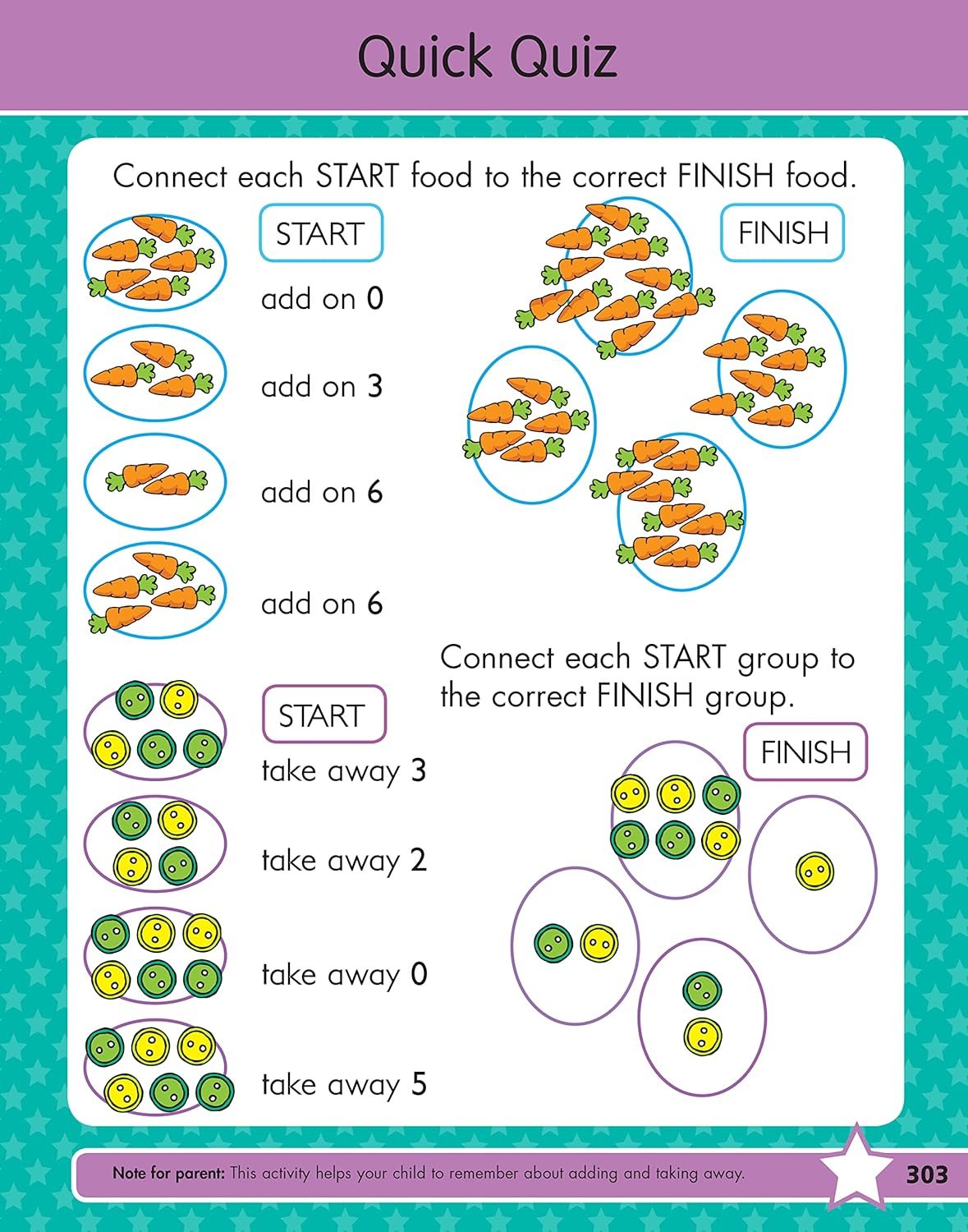 Quick Quiz

Connect each START food to the correct FINISH food.

START

add on 0

add on 3

add on 6

add on 6

FINISH

Connect each START group to the correct FINISH group.

START

take away 3

take away 2

take away 0

take away 5

FINISH

Note for parent: This activity helps your child to remember about adding and taking away.

303